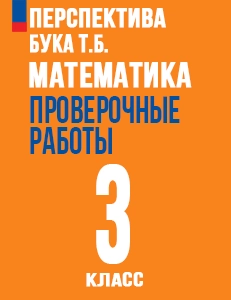 ПЕРСПЕКТИВА
БУКА Т.Б.
МАТЕМАТИКА
ПРОВЕРОЧНЫЕ РАБОТЫ
3
КЛАСС